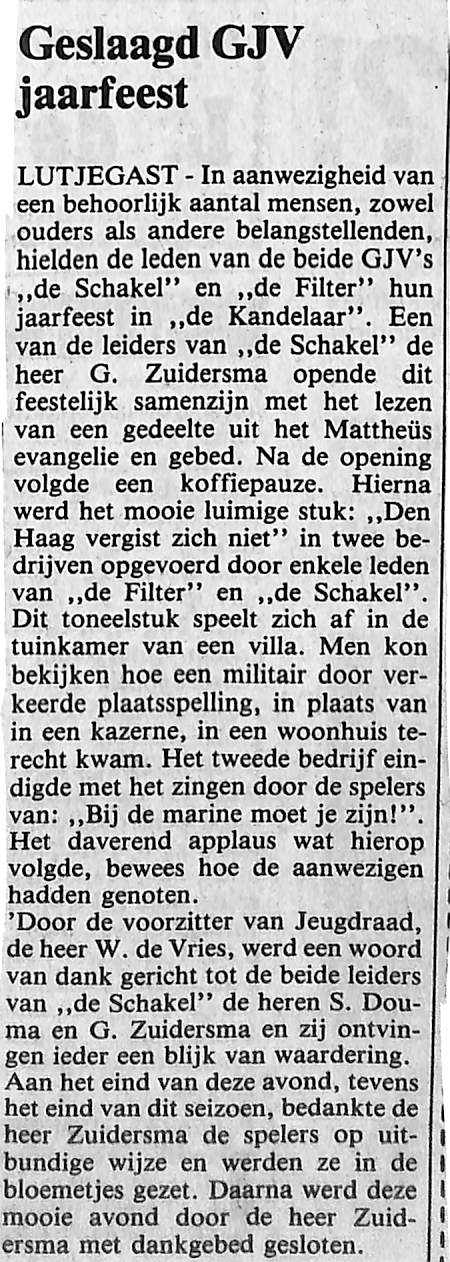 Geslaagd GJV jaarfeest

LUTJEGAST - In aanwezigheid van een behoorlijk aantal mensen, zowel ouders als andere belangstellenden, hielden de leden van de beide GJV's ,,de Schakel" en ,,de Filter" hun jaarfeest in ,,de Kandelaar". Een van de leiders van ,,de Schakel" de heer G. Zuidersma opende dit feestelijk samenzijn met het lezen van een gedeelte uit het Mattheüs evangelie en gebed. Na de opening volgde een koffiepauze. Hierna werd het mooie luimige stuk: ,,Den Haag vergist zich niet" in twee bedrijven opgevoerd door enkele leden van ,,de Filter" en ,,de Schakel". Dit toneelstuk speelt zich af in de tuinkamer van een villa. Men kon bekijken hoe een militair door verkeerde plaatsspelling, in plaats van in een kazerne, in een woonhuis terecht kwam. Het tweede bedrijf eindigde met het zingen door de spelers van: ,,Bij de marine moet je zijn!". Het daverend applaus wat hierop volgde, bewees hoe de aanwezigen hadden genoten.

'Door de voorzitter van Jeugdraad, de heer W. de Vries, werd een woord van dank gericht tot de beide leiders van ,,de Schakel" de heren S. Douma en G. Zuidersma en zij ontvingen ieder een blijk van waardering. Aan het eind van deze avond, tevens het eind van dit seizoen, bedankte de heer Zuidersma de spelers op uitbundige wijze en werden ze in de bloemetjes gezet. Daarna werd deze mooie avond door de heer Zuidersma met dankgebed gesloten.